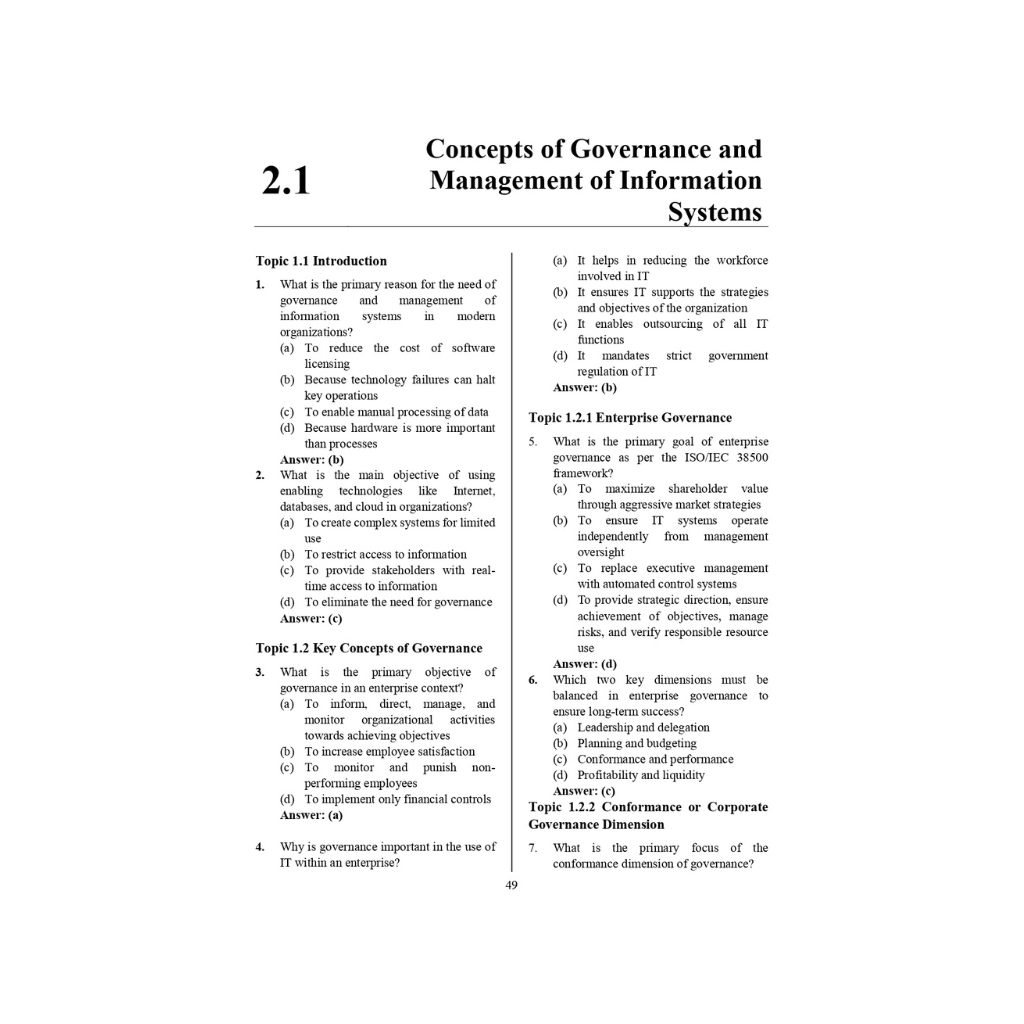 2.1

Concepts of Governance and Management of Information Systems

Topic 1.1 Introduction

1. What is the primary reason for the need of governance and management of information systems in modern organizations?
(a) To reduce the cost of software licensing
(b) Because technology failures can halt key operations
(c) To enable manual processing of data
(d) Because hardware is more important than processes
Answer: (b)

2. What is the main objective of using enabling technologies like Internet, databases, and cloud in organizations?
(a) To create complex systems for limited use
(b) To restrict access to information
(c) To provide stakeholders with real-time access to information
(d) To eliminate the need for governance
Answer: (c)

Topic 1.2 Key Concepts of Governance

3. What is the primary objective of governance in an enterprise context?
(a) To inform, direct, manage, and monitor organizational activities towards achieving objectives
(b) To increase employee satisfaction
(c) To monitor and punish non-performing employees
(d) To implement only financial controls
Answer: (a)

4. Why is governance important in the use of IT within an enterprise?
(a) It helps in reducing the workforce involved in IT
(b) It ensures IT supports the strategies and objectives of the organization
(c) It enables outsourcing of all IT functions
(d) It mandates strict government regulation of IT
Answer: (b)

Topic 1.2.1 Enterprise Governance

5. What is the primary goal of enterprise governance as per the ISO/IEC 38500 framework?
(a) To maximize shareholder value through aggressive market strategies
(b) To ensure IT systems operate independently from management oversight
(c) To replace executive management with automated control systems
(d) To provide strategic direction, ensure achievement of objectives, manage risks, and verify responsible resource use
Answer: (d)

6. Which two key dimensions must be balanced in enterprise governance to ensure long-term success?
(a) Leadership and delegation
(b) Planning and budgeting
(c) Conformance and performance
(d) Profitability and liquidity
Answer: (c)

Topic 1.2.2 Conformance or Corporate Governance Dimension

7. What is the primary focus of the conformance dimension of governance?

49